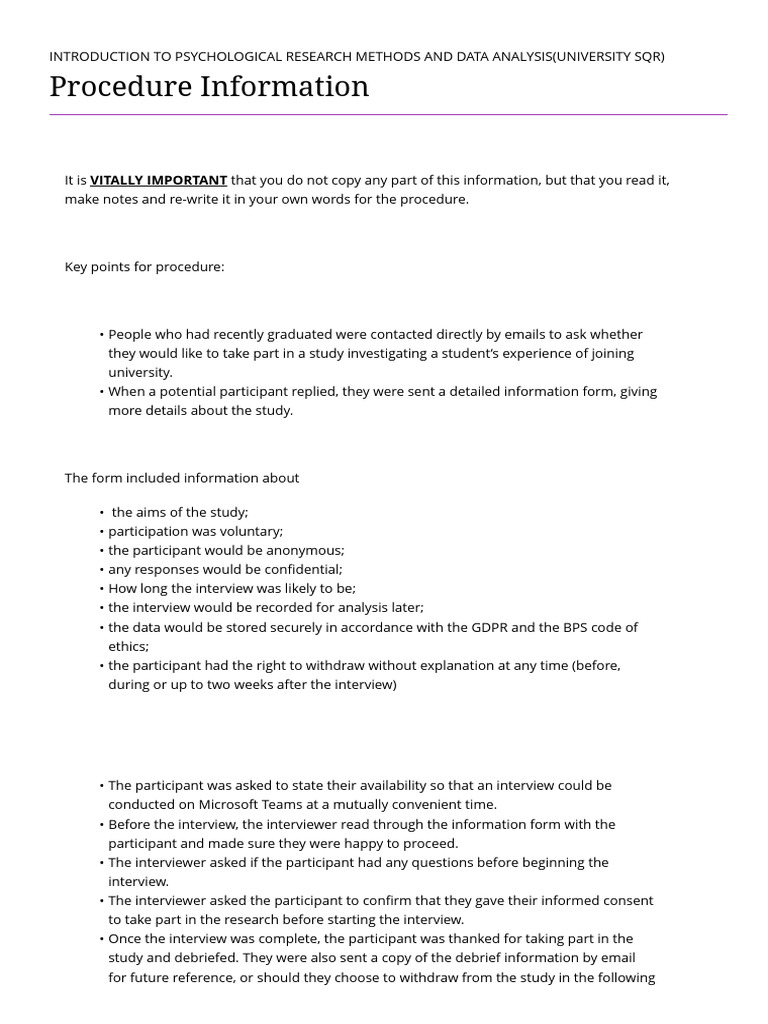 INTRODUCTION TO PSYCHOLOGICAL RESEARCH METHODS AND DATA ANALYSIS(UNIVERSITY SQR)

Procedure Information

It is VITALLY IMPORTANT that you do not copy any part of this information, but that you read it, make notes and re-write it in your own words for the procedure.

Key points for procedure:

• People who had recently graduated were contacted directly by emails to ask whether they would like to take part in a study investigating a student's experience of joining university.
• When a potential participant replied, they were sent a detailed information form, giving more details about the study.

The form included information about

• the aims of the study;
• participation was voluntary;
• the participant would be anonymous;
• any responses would be confidential;
• How long the interview was likely to be;
• the interview would be recorded for analysis later;
• the data would be stored securely in accordance with the GDPR and the BPS code of ethics;
• the participant had the right to withdraw without explanation at any time (before, during or up to two weeks after the interview)

• The participant was asked to state their availability so that an interview could be conducted on Microsoft Teams at a mutually convenient time.
• Before the interview, the interviewer read through the information form with the participant and made sure they were happy to proceed.
• The interviewer asked if the participant had any questions before beginning the interview.
• The interviewer asked the participant to confirm that they gave their informed consent to take part in the research before starting the interview.
• Once the interview was complete, the participant was thanked for taking part in the study and debriefed. They were also sent a copy of the debrief information by email for future reference, or should they choose to withdraw from the study in the following